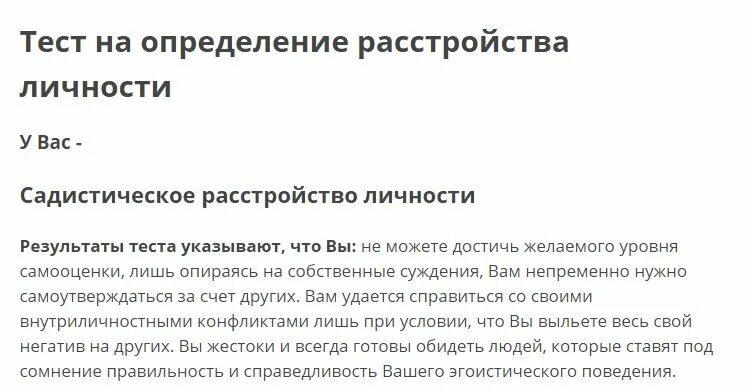 Тест на определение расстройства личности

У Вас -

Садистическое расстройство личности

Результаты теста указывают, что Вы: не можете достичь желаемого уровня самооценки, лишь опираясь на собственные суждения, Вам непременно нужно самоутверждаться за счет других. Вам удается справиться со своими внутриличностными конфликтами лишь при условии, что Вы выльете весь свой негатив на других. Вы жестоки и всегда готовы обидеть людей, которые ставят под сомнение правильность и справедливость Вашего эгоистического поведения.